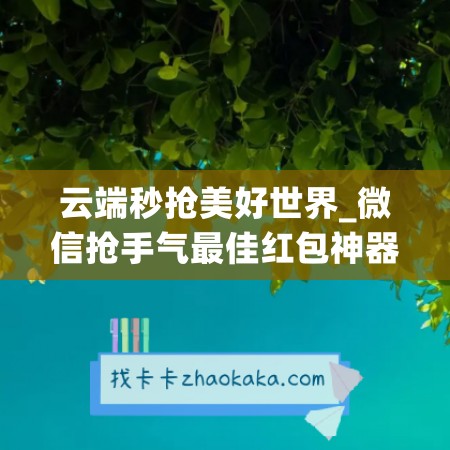 云端秒抢美好世界_微信抢手气最佳红包神器

找卡卡zhaokaka.com